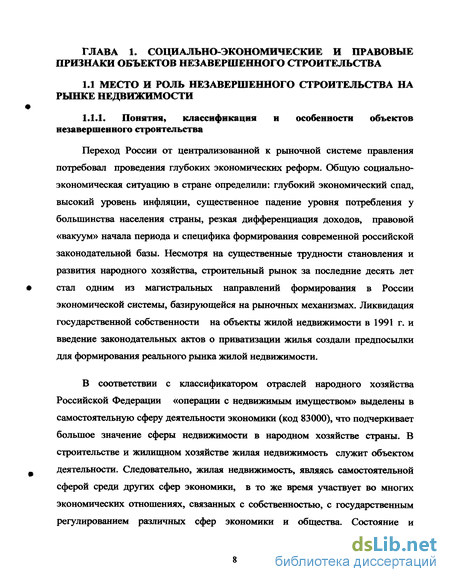 ГЛАВА 1. СОЦИАЛЬНО-ЭКОНОМИЧЕСКИЕ И ПРАВОВЫЕ ПРИЗНАКИ ОБЪЕКТОВ НЕЗАВЕРШЕННОГО СТРОИТЕЛЬСТВА

1.1 МЕСТО И РОЛЬ НЕЗАВЕРШЕННОГО СТРОИТЕЛЬСТВА НА РЫНКЕ НЕДВИЖИМОСТИ

1.1.1. Понятия, классификация и особенности объектов незавершенного строительства

Переход России от централизованной к рыночной системе правления потребовал проведения глубоких экономических реформ. Общую социально-экономическая ситуацию в стране определили: глубокий экономический спад, высокий уровень инфляции, существенное падение уровня потребления у большинства населения страны, резкая дифференциация доходов, правовой «вакуум» начала периода и специфика формирования современной российской законодательной базы. Несмотря на существенные трудности становления и развития народного хозяйства, строительный рынок за последние десять лет стал одним из магистральных направлений формирования в России экономической системы, базирующейся на рыночных механизмах. Ликвидация государственной собственности на объекты жилой недвижимости в 1991 г. и введение законодательных актов о приватизации жилья создали предпосылки для формирования реального рынка жилой недвижимости.

В соответствии с классификатором отраслей народного хозяйства Российской Федерации «операции с недвижимым имуществом» выделены в самостоятельную сферу деятельности экономики (код 83000), что подчеркивает большое значение сферы недвижимости в народном хозяйстве страны. В строительстве и жилищном хозяйстве жилая недвижимость служит объектом деятельности. Следовательно, жилая недвижимость, являясь самостоятельной сферой среди других сфер экономики, в то же время участвует во многих экономических отношениях, связанных с собственностью, с государственным регулированием различных сфер экономики и общества. Состояние и

8

dsLib.net
библиотека диссертаций